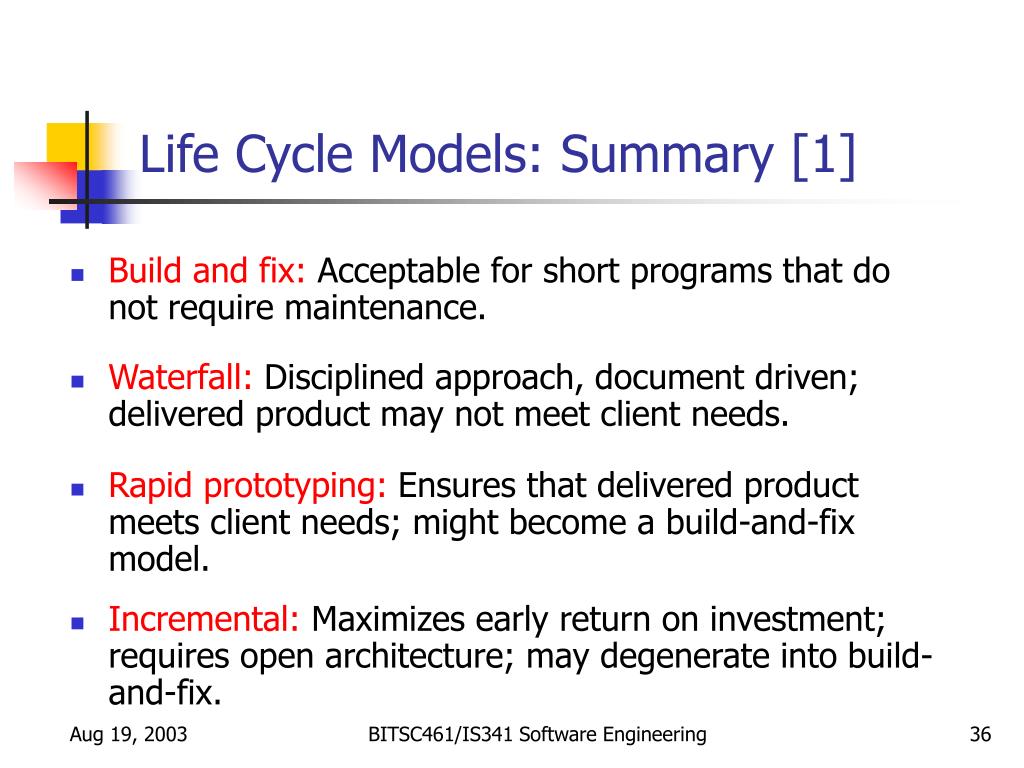 Life Cycle Models: Summary [1]

- Build and fix: Acceptable for short programs that do not require maintenance.
- Waterfall: Disciplined approach, document driven; delivered product may not meet client needs.
- Rapid prototyping: Ensures that delivered product meets client needs; might become a build-and-fix model.
- Incremental: Maximizes early return on investment; requires open architecture; may degenerate into build-and-fix.

Aug 19, 2003

BITSC461/IS341 Software Engineering

36